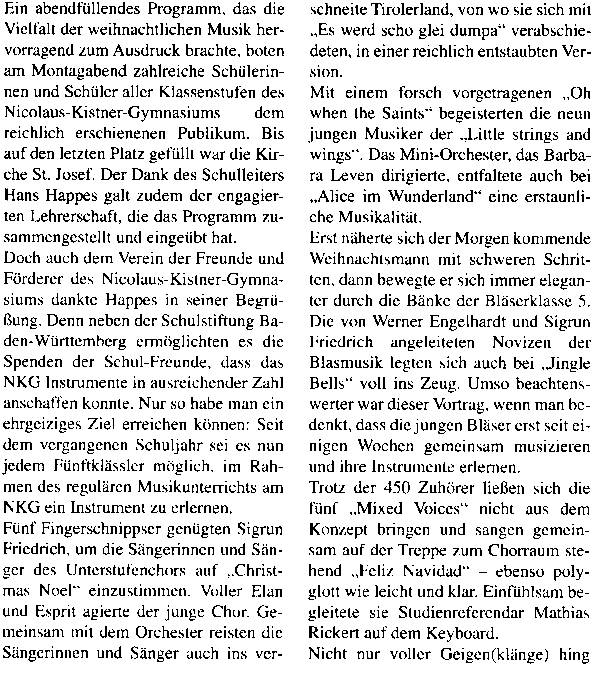 Ein abendfüllendes Programm, das die Vielfalt der weihnachtlichen Musik hervorragend zum Ausdruck brachte, boten am Montagabend zahlreiche Schülerinnen und Schüler aller Klassenstufen des Nicolaus-Kistner-Gymnasiums dem reichlich erschienenen Publikum. Bis auf den letzten Platz gefüllt war die Kirche St. Josef. Der Dank des Schulleiters Hans Happes galt zudem der engagierten Lehrerschaft, die das Programm zusammengestellt und eingeübt hat.
Doch auch dem Verein der Freunde und Förderer des Nicolaus-Kistner-Gymnasiums dankte Happes in seiner Begrüßung. Denn neben der Schulstiftung Baden-Württemberg ermöglichten es die Spenden der Schul-Freunde, dass das NKG Instrumente in ausreichender Zahl anschaffen konnte. Nur so habe man ein ehrgeiziges Ziel erreichen können: Seit dem vergangenen Schuljahr sei es nun jedem Fünftklässler möglich, im Rahmen des regulären Musikunterrichts am NKG ein Instrument zu erlernen.
Fünf Fingerschnippser genügten Sigrun Friedrich, um die Sängerinnen und Sänger des Unterstufenchors auf „Christmas Noel" einzustimmen. Voller Elan und Esprit agierte der junge Chor. Gemeinsam mit dem Orchester reisten die Sängerinnen und Sänger auch ins verschneite Tirolerland, von wo sie sich mit „Es werd scho glei dumpa" verabschiedeten, in einer reichlich entstaubten Version.
Mit einem forsch vorgetragenen „Oh when the Saints" begeisterten die neun jungen Musiker der „Little strings and wings". Das Mini-Orchester, das Barbara Leven dirigierte, entfaltete auch bei „Alice im Wunderland" eine erstaunliche Musikalität.
Erst näherte sich der Morgen kommende Weihnachtsmann mit schweren Schritten, dann bewegte er sich immer eleganter durch die Bänke der Bläserklasse 5. Die von Werner Engelhardt und Sigrun Friedrich angeleiteten Novizen der Blasmusik legten sich auch bei „Jingle Bells" voll ins Zeug. Umso beachtenswerter war dieser Vortrag, wenn man bedenkt, dass die jungen Bläser erst seit einigen Wochen gemeinsam musizieren und ihre Instrumente erlernen.
Trotz der 450 Zuhörer ließen sich die fünf „Mixed Voices" nicht aus dem Konzept bringen und sangen gemeinsam auf der Treppe zum Chorraum stehend „Feliz Navidad" – ebenso polyglott wie leicht und klar. Einfühlsam begleitete sie Studienreferendar Mathias Rickert auf dem Keyboard.
Nicht nur voller Geigen(klänge) hing